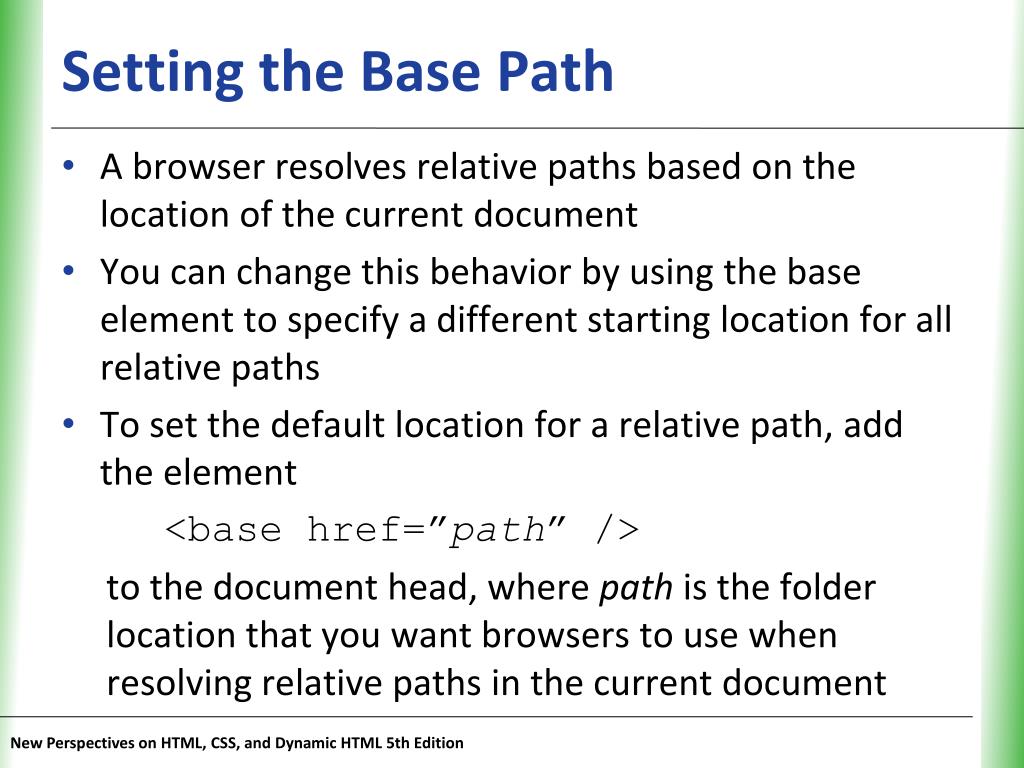 Setting the Base Path

• A browser resolves relative paths based on the location of the current document

• You can change this behavior by using the base element to specify a different starting location for all relative paths

• To set the default location for a relative path, add the element

<base href=”path” />

to the document head, where path is the folder location that you want browsers to use when resolving relative paths in the current document

New Perspectives on HTML, CSS, and Dynamic HTML 5th Edition